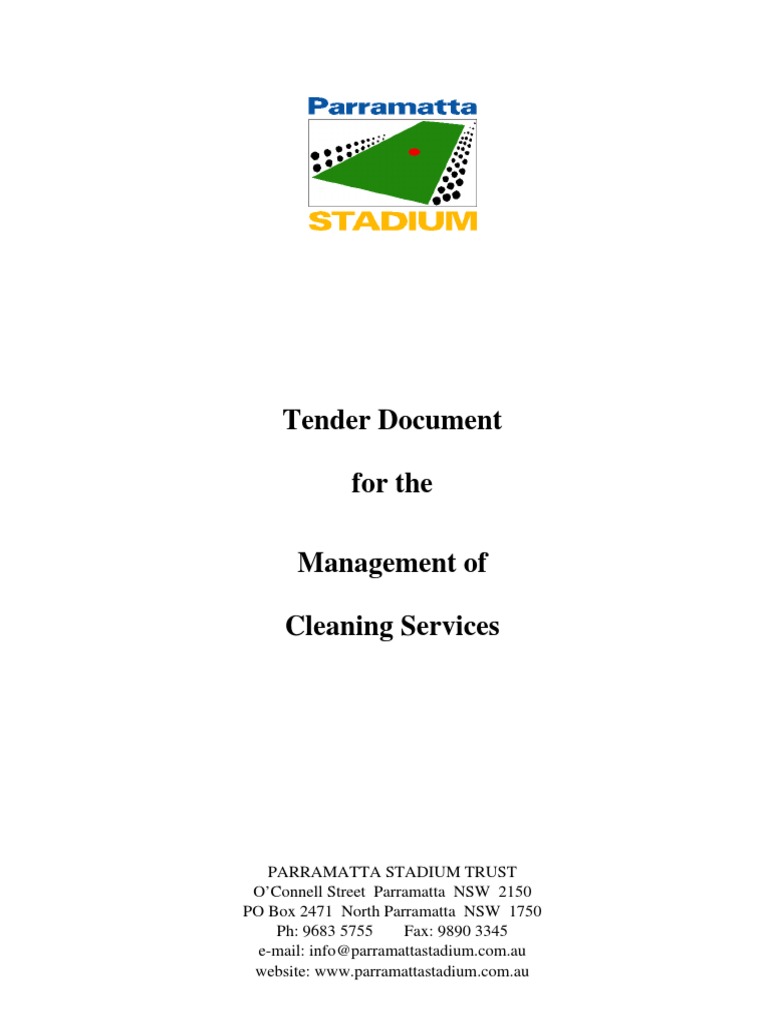 Parramatta
STADIUM

Tender Document

for the

Management of

Cleaning Services

PARRAMATTA STADIUM TRUST
O'Connell Street Parramatta NSW 2150
PO Box 2471 North Parramatta NSW 1750
Ph: 9683 5755 Fax: 9890 3345
e-mail: info@parramattastadium.com.au
website: www.parramattastadium.com.au